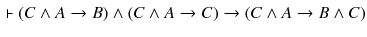 $\vdash (C \wedge A \rightarrow B) \wedge (C \wedge A \rightarrow C) \rightarrow (C \wedge A \rightarrow B \wedge C)$